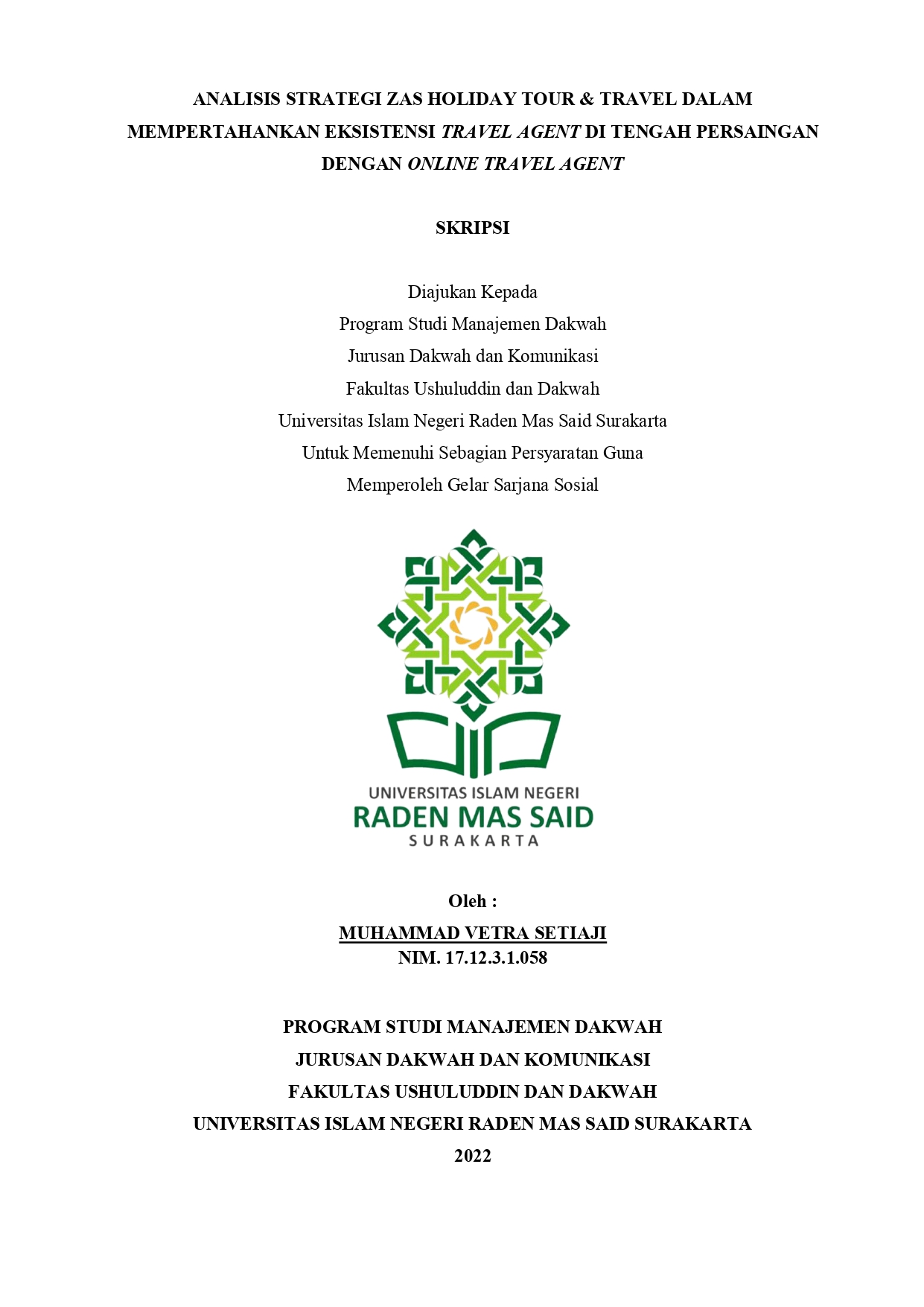 ANALISIS STRATEGI ZAS HOLIDAY TOUR & TRAVEL DALAM MEMPERTAHANKAN EKSISTENSI TRAVEL AGENT DI TENGAH PERSAINGAN DENGAN ONLINE TRAVEL AGENT

SKRIPSI

Diajukan Kepada
Program Studi Manajemen Dakwah
Jurusan Dakwah dan Komunikasi
Fakultas Ushuluddin dan Dakwah
Universitas Islam Negeri Raden Mas Said Surakarta
Untuk Memenuhi Sebagian Persyaratan Guna
Memperoleh Gelar Sarjana Sosial

UNIVERSITAS ISLAM NEGERI
RADEN MAS SAID
SURAKARTA

Oleh :
MUHAMMAD VETRA SETIAJI
NIM. 17.12.3.1.058

PROGRAM STUDI MANAJEMEN DAKWAH
JURUSAN DAKWAH DAN KOMUNIKASI
FAKULTAS USHULUDDIN DAN DAKWAH
UNIVERSITAS ISLAM NEGERI RADEN MAS SAID SURAKARTA
2022